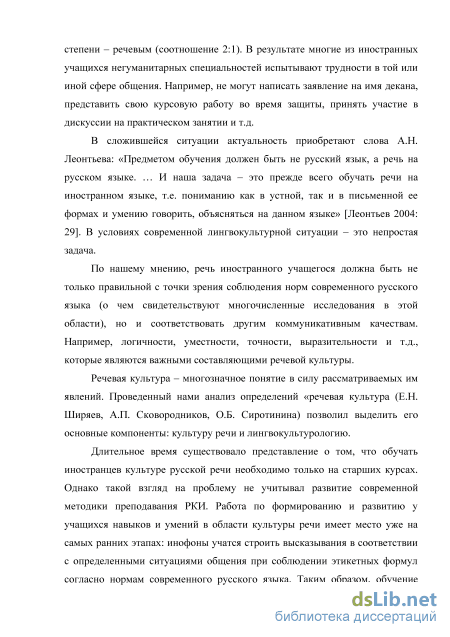 степени – речевым (соотношение 2:1). В результате многие из иностранных учащихся негуманитарных специальностей испытывают трудности в той или иной сфере общения. Например, не могут написать заявление на имя декана, представить свою курсовую работу во время защиты, принять участие в дискуссии на практическом занятии и т.д.

В сложившейся ситуации актуальность приобретают слова А.Н. Леонтьева: «Предметом обучения должен быть не русский язык, а речь на русском языке. … И наша задача – это прежде всего обучать речи на иностранном языке, т.е. пониманию как в устной, так и в письменной ее формах и умению говорить, объясняться на данном языке» [Леонтьев 2004: 29]. В условиях современной лингвокультурной ситуации – это непростая задача.

По нашему мнению, речь иностранного учащегося должна быть не только правильной с точки зрения соблюдения норм современного русского языка (о чем свидетельствуют многочисленные исследования в этой области), но и соответствовать другим коммуникативным качествам. Например, логичности, уместности, точности, выразительности и т.д., которые являются важными составляющими речевой культуры.

Речевая культура – многозначное понятие в силу рассматриваемых им явлений. Проведенный нами анализ определений «речевая культура (Е.Н. Ширяев, А.П. Сковородников, О.Б. Сиротинина) позволил выделить его основные компоненты: культуру речи и лингвокультурологию.

Длительное время существовало представление о том, что обучать иностранцев культуре русской речи необходимо только на старших курсах. Однако такой взгляд на проблему не учитывал развитие современной методики преподавания РКИ. Работа по формированию и развитию у учащихся навыков и умений в области культуры речи имеет место уже на самых ранних этапах: инофоны учатся строить высказывания в соответствии с определенными ситуациями общения при соблюдении этикетных формул согласно нормам современного русского языка. Таким образом, обучение

dsLib.net
библиотека диссертаций